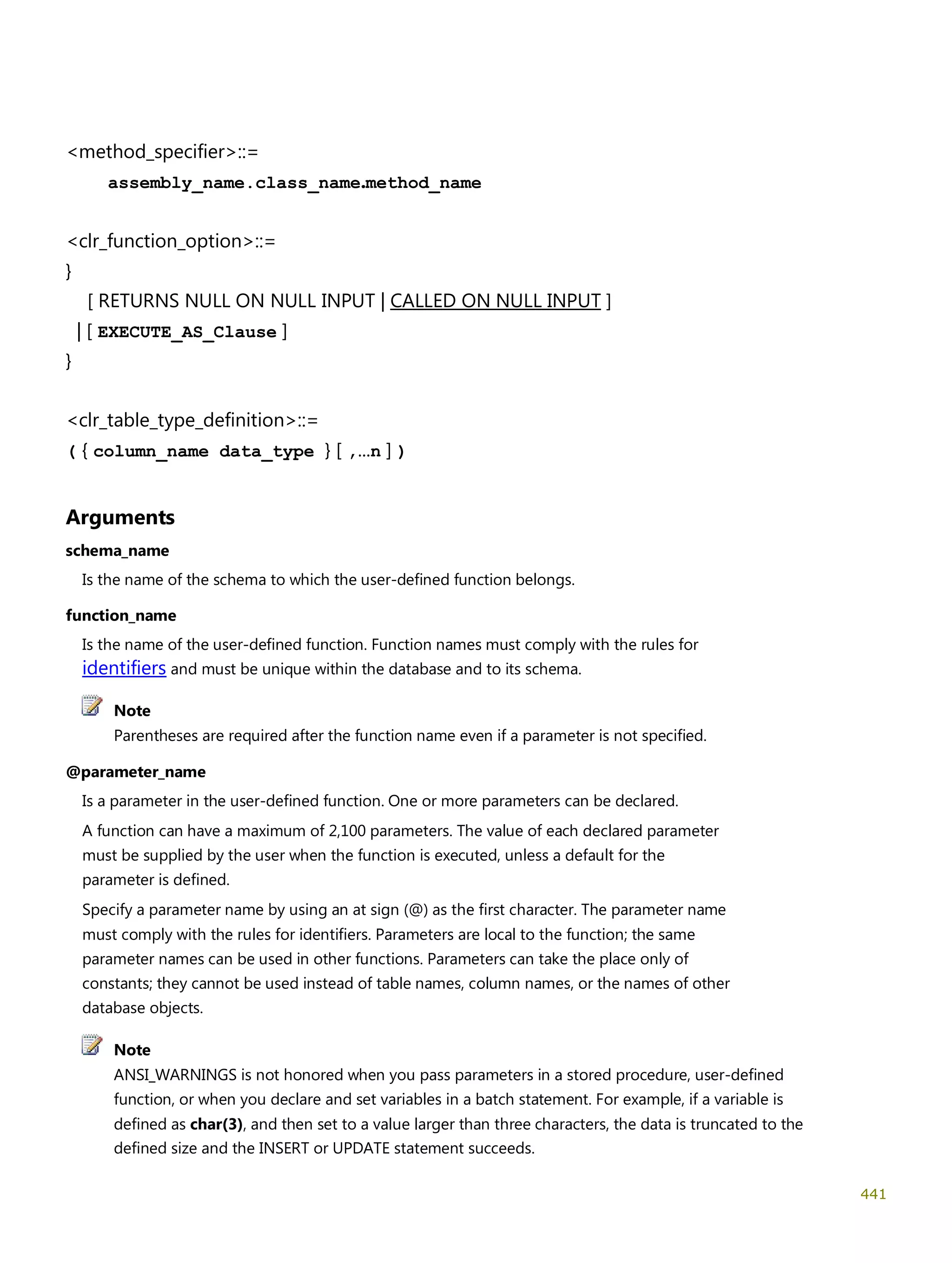 <method_specifier>::=
assembly_name.class_name.method_name

<clr_function_option>::=
}
[ RETURNS NULL ON NULL INPUT | CALLED ON NULL INPUT ]
| [ EXECUTE_AS_Clause ]
}

<clr_table_type_definition>::=
( { column_name data_type } [ ,...n ] )

Arguments

schema_name

Is the name of the schema to which the user-defined function belongs.

function_name

Is the name of the user-defined function. Function names must comply with the rules for identifiers and must be unique within the database and to its schema.

Note

Parentheses are required after the function name even if a parameter is not specified.

@parameter_name

Is a parameter in the user-defined function. One or more parameters can be declared.

A function can have a maximum of 2,100 parameters. The value of each declared parameter must be supplied by the user when the function is executed, unless a default for the parameter is defined.

Specify a parameter name by using an at sign (@) as the first character. The parameter name must comply with the rules for identifiers. Parameters are local to the function; the same parameter names can be used in other functions. Parameters can take the place only of constants; they cannot be used instead of table names, column names, or the names of other database objects.

Note

ANSI_WARNINGS is not honored when you pass parameters in a stored procedure, user-defined function, or when you declare and set variables in a batch statement. For example, if a variable is defined as char(3), and then set to a value larger than three characters, the data is truncated to the defined size and the INSERT or UPDATE statement succeeds.

441